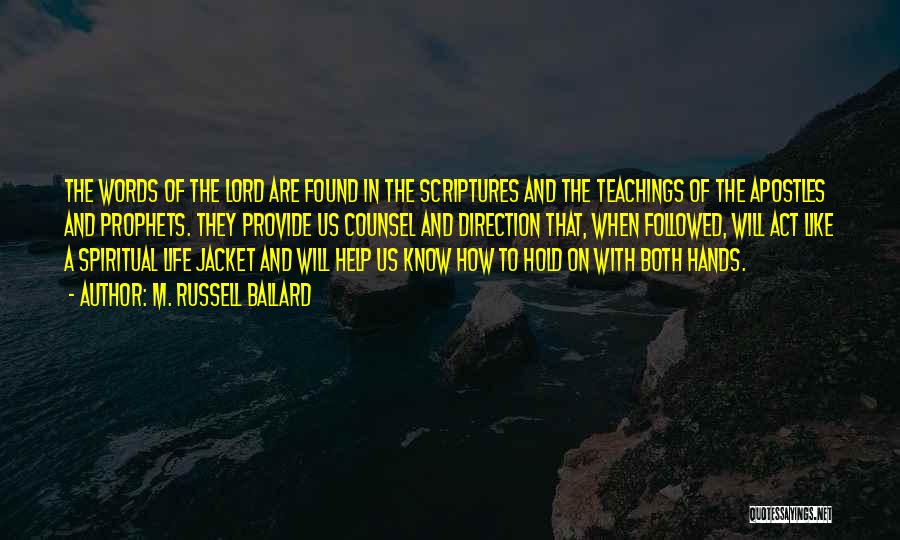 THE WORDS OF THE LORD ARE FOUND IN THE SCRIPTURES AND THE TEACHINGS OF THE APOSTLES AND PROPHETS. THEY PROVIDE US COUNSEL AND DIRECTION THAT, WHEN FOLLOWED, WILL ACT LIKE A SPIRITUAL LIFE JACKET AND WILL HELP US KNOW HOW TO HOLD ON WITH BOTH HANDS.
- AUTHOR: M. RUSSELL BALLARD

QUOTESSAYINGS.NET